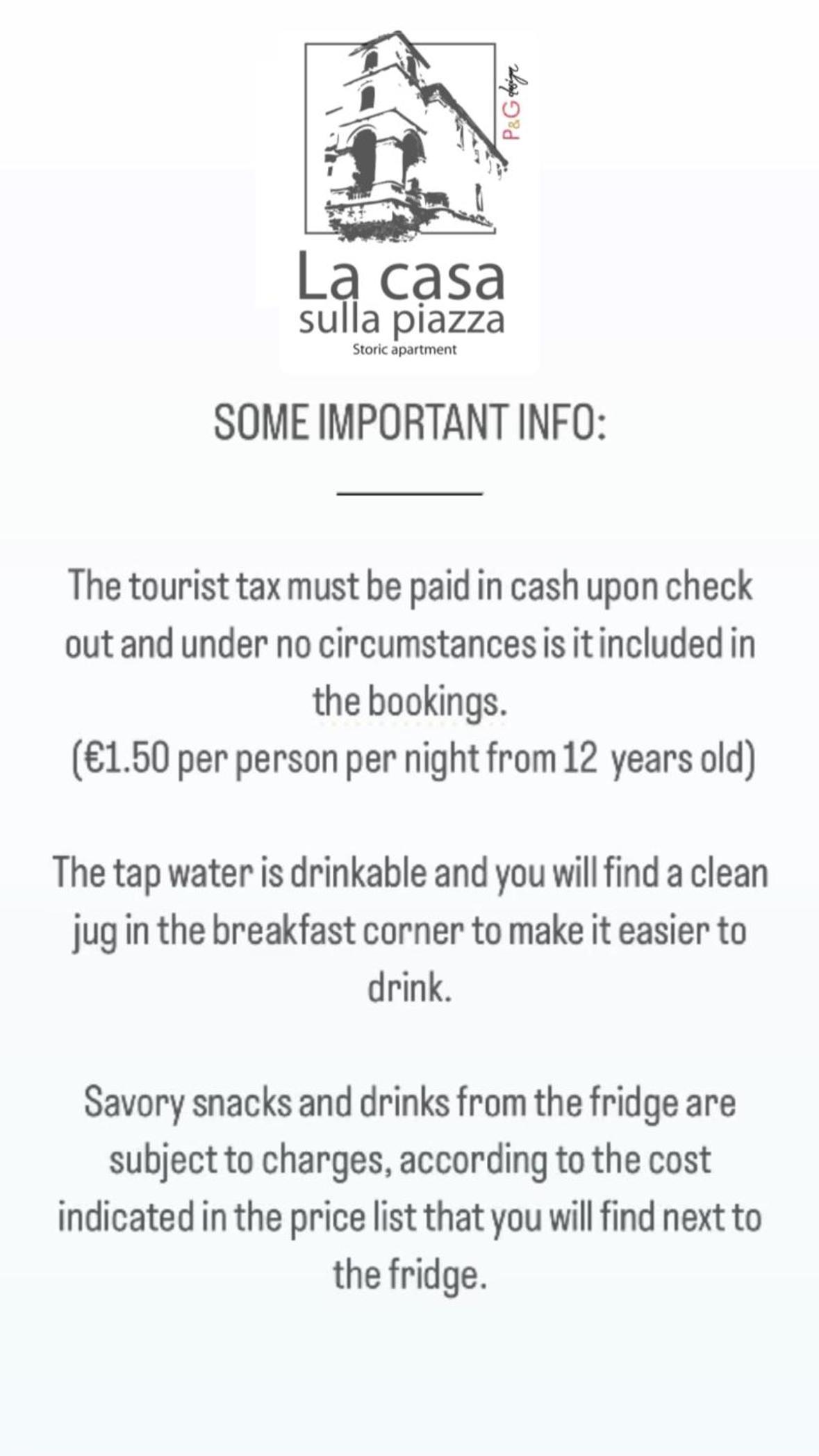 P&G design

La casa
sulla piazza
Storic apartment

SOME IMPORTANT INFO:

The tourist tax must be paid in cash upon check out and under no circumstances is it included in the bookings.
(€1.50 per person per night from 12 years old)

The tap water is drinkable and you will find a clean jug in the breakfast corner to make it easier to drink.

Savory snacks and drinks from the fridge are subject to charges, according to the cost indicated in the price list that you will find next to the fridge.